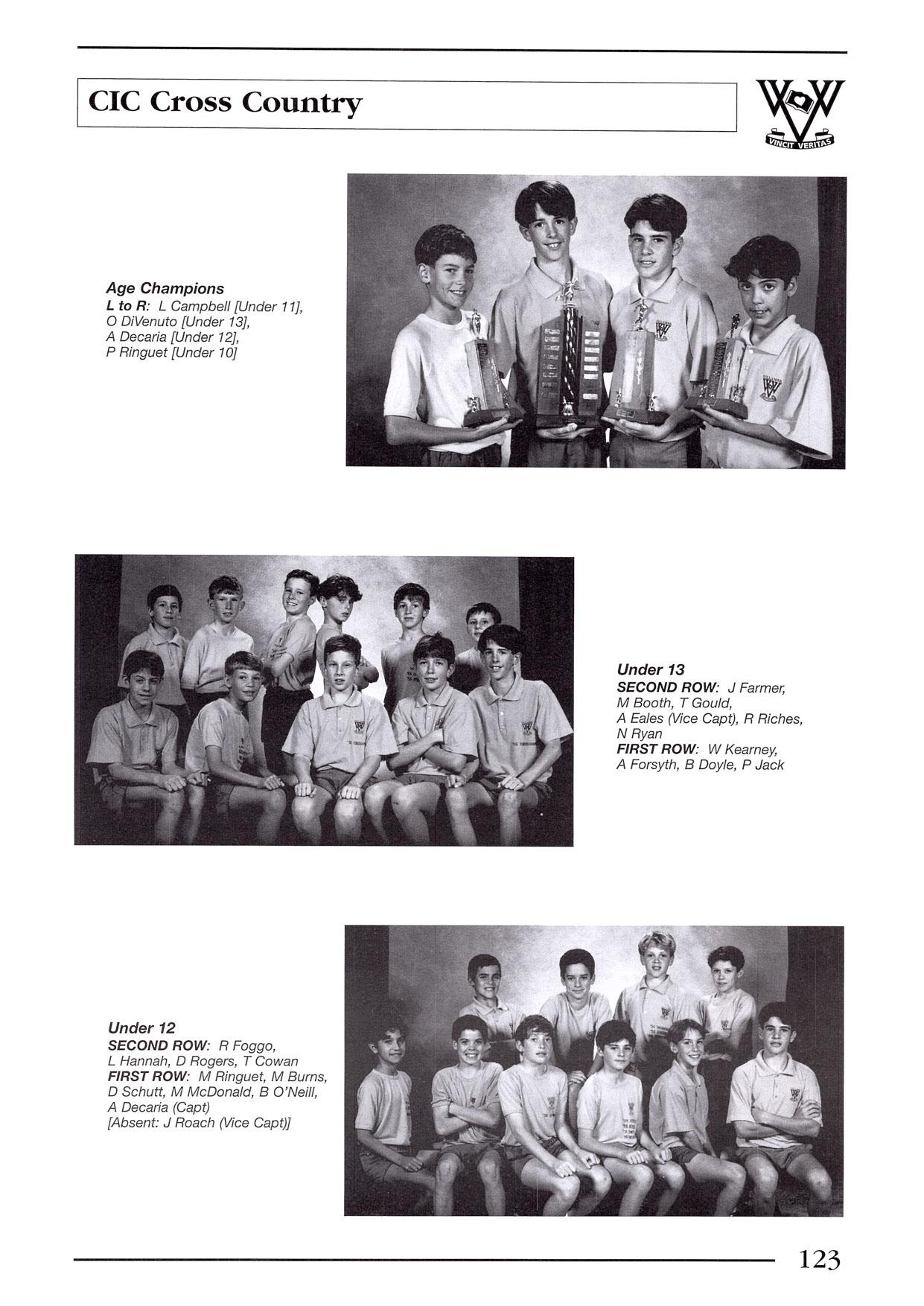 CIC Cross Country

VINCIT VERITAS

Age Champions
L to R: L Campbell [Under 11], O DiVenuto [Under 13], A Decaria [Under 12], P Ringuet [Under 10]

Under 13
SECOND ROW: J Farmer, M Booth, T Gould, A Eales (Vice Capt), R Riches, N Ryan
FIRST ROW: W Kearney, A Forsyth, B Doyle, P Jack

Under 12
SECOND ROW: R Foggo, L Hannah, D Rogers, T Cowan
FIRST ROW: M Ringuet, M Burns, D Schutt, M McDonald, B O'Neill, A Decaria (Capt)
[Absent: J Roach (Vice Capt)]

123